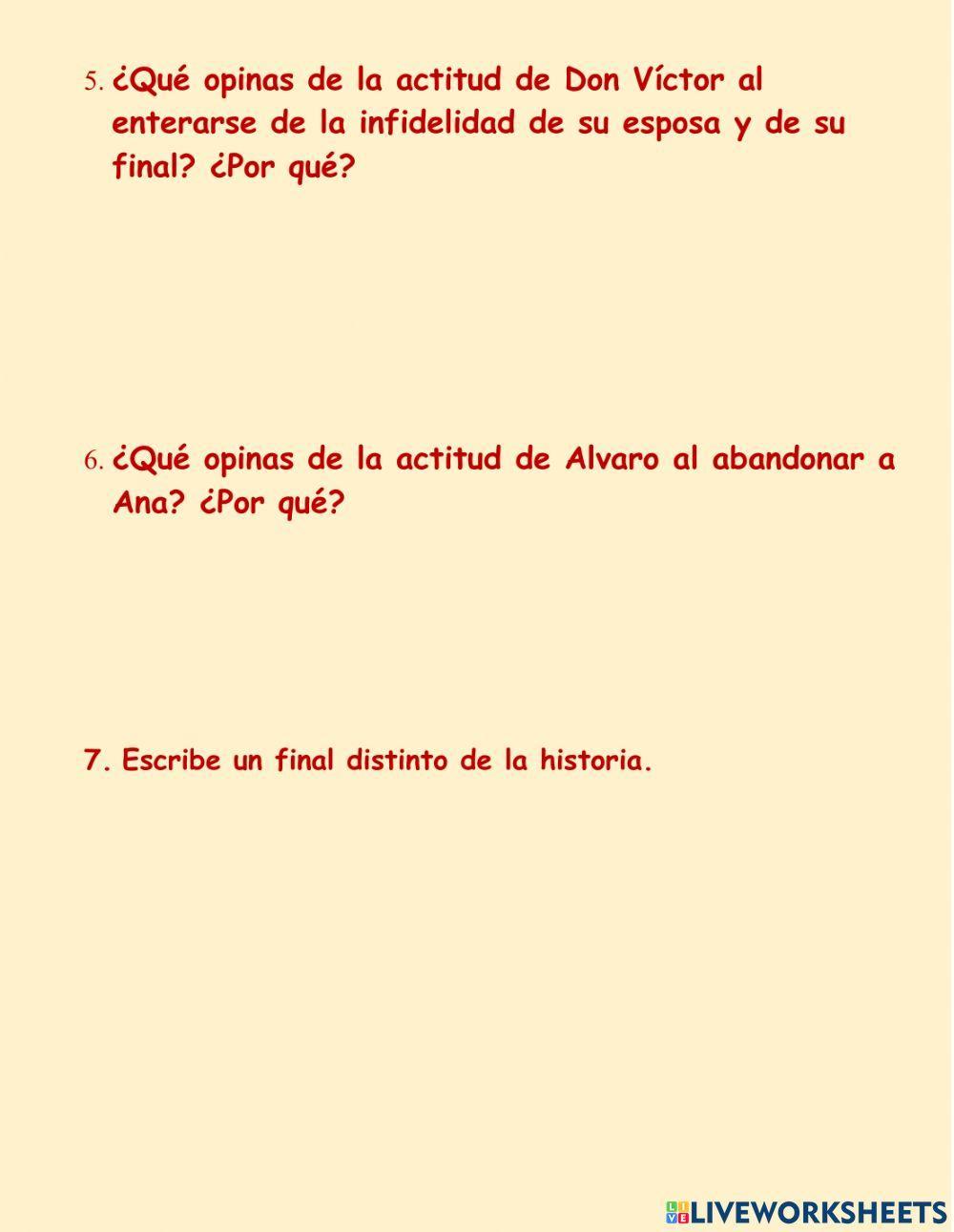 5. ¿Qué opinas de la actitud de Don Víctor al enterarse de la infidelidad de su esposa y de su final? ¿Por qué?

6. ¿Qué opinas de la actitud de Alvaro al abandonar a Ana? ¿Por qué?

7. Escribe un final distinto de la historia.

LIVEWORKSHEETS